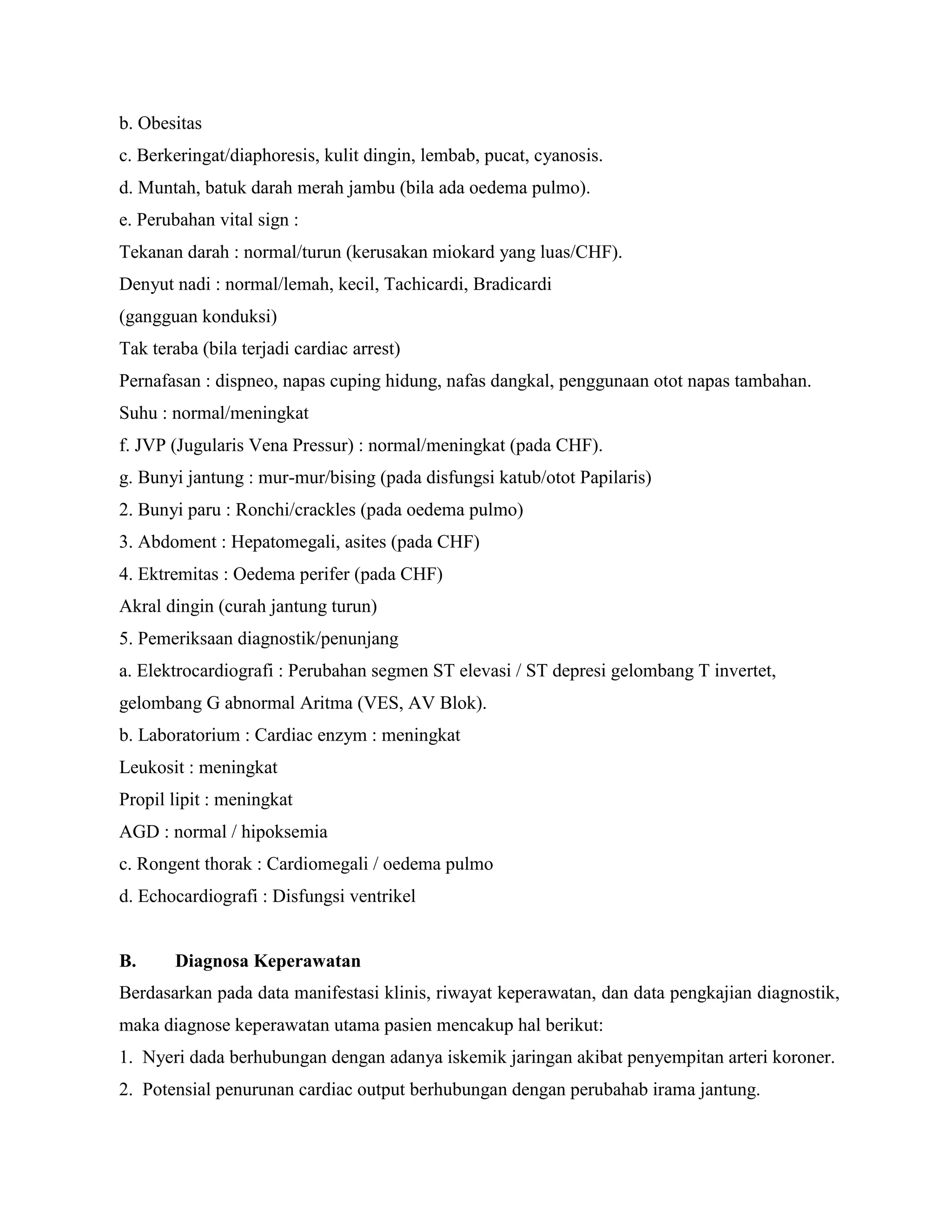 b. Obesitas
c. Berkeringat/diaphoresis, kulit dingin, lembab, pucat, cyanosis.
d. Muntah, batuk darah merah jambu (bila ada oedema pulmo).
e. Perubahan vital sign :
Tekanan darah : normal/turun (kerusakan miokard yang luas/CHF).
Denyut nadi : normal/lemah, kecil, Tachicardi, Bradicardi
(gangguan konduksi)
Tak teraba (bila terjadi cardiac arrest)
Pernafasan : dispneo, napas cuping hidung, nafas dangkal, penggunaan otot napas tambahan.
Suhu : normal/meningkat
f. JVP (Jugularis Vena Pressur) : normal/meningkat (pada CHF).
g. Bunyi jantung : mur-mur/bising (pada disfungsi katub/otot Papilaris)
2. Bunyi paru : Ronchi/crackles (pada oedema pulmo)
3. Abdoment : Hepatomegali, asites (pada CHF)
4. Ektremitas : Oedema perifer (pada CHF)
Akral dingin (curah jantung turun)
5. Pemeriksaan diagnostik/penunjang
a. Elektrocardiografi : Perubahan segmen ST elevasi / ST depresi gelombang T invertet, gelombang G abnormal Aritma (VES, AV Blok).
b. Laboratorium : Cardiac enzym : meningkat
Leukosit : meningkat
Propil lipit : meningkat
AGD : normal / hipoksemia
c. Rongent thorak : Cardiomegali / oedema pulmo
d. Echocardiografi : Disfungsi ventrikel

B. Diagnosa Keperawatan
Berdasarkan pada data manifestasi klinis, riwayat keperawatan, dan data pengkajian diagnostik, maka diagnose keperawatan utama pasien mencakup hal berikut:
1. Nyeri dada berhubungan dengan adanya iskemik jaringan akibat penyempitan arteri koroner.
2. Potensial penurunan cardiac output berhubungan dengan perubahab irama jantung.